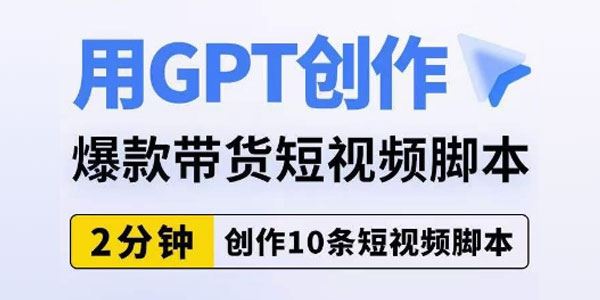 用GPT创作

爆款带货短视频脚本

2分钟 创作10条短视频脚本